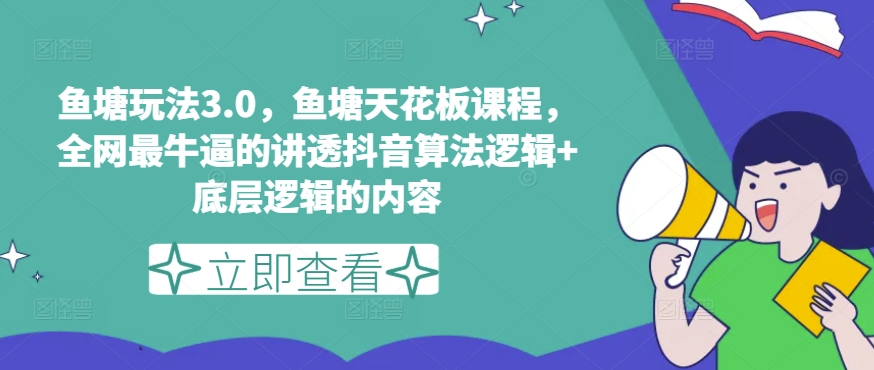 鱼塘玩法3.0，鱼塘天花板课程，全网最牛逼的讲透抖音算法逻辑+底层逻辑的内容

立即查看